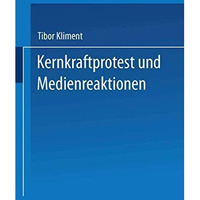 Tibor Kliment

Kernkraftprotest und Medienreaktionen